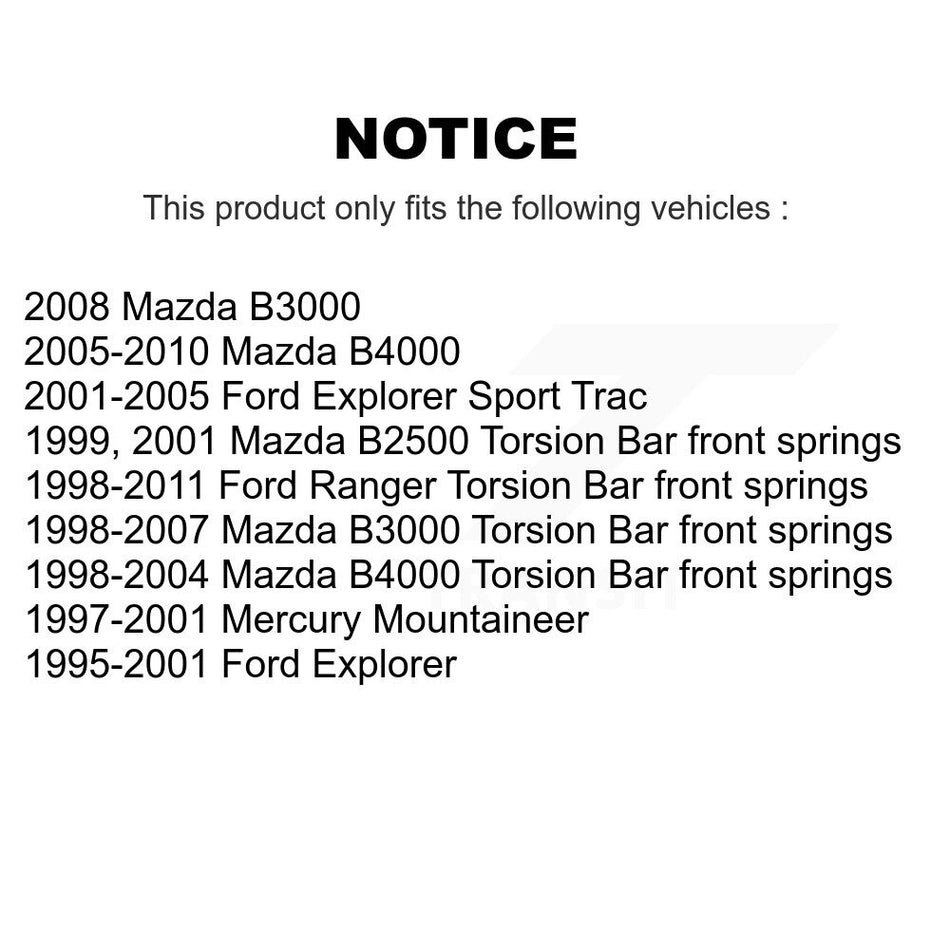 NOTICE

This product only fits the following vehicles :

2008 Mazda B3000
2005-2010 Mazda B4000
2001-2005 Ford Explorer Sport Trac
1999, 2001 Mazda B2500 Torsion Bar front springs
1998-2011 Ford Ranger Torsion Bar front springs
1998-2007 Mazda B3000 Torsion Bar front springs
1998-2004 Mazda B4000 Torsion Bar front springs
1997-2001 Mercury Mountaineer
1995-2001 Ford Explorer